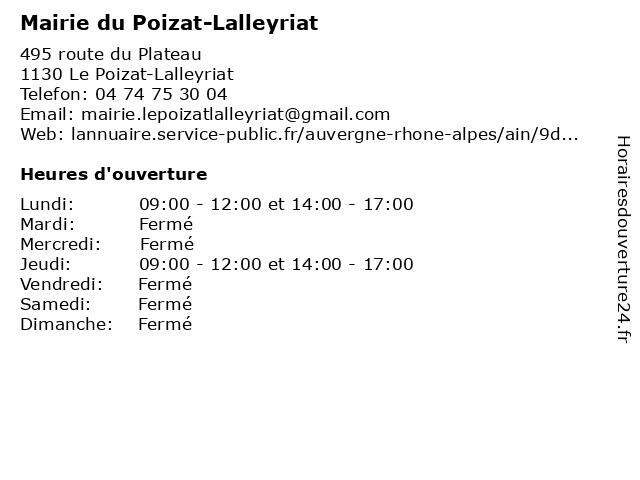 Mairie du Poizat-Lalleyriat

495 route du Plateau
1130 Le Poizat-Lalleyriat
Telefon: 04 74 75 30 04
Email: mairie.lepoizatlalleyriat@gmail.com
Web: lannuaire.service-public.fr/auvergne-rhone-alpes/ain/9d...

Heures d'ouverture

| | |
|---|---|
| Lundi: | 09:00 - 12:00 et 14:00 - 17:00 |
| Mardi: | Fermé |
| Mercredi: | Fermé |
| Jeudi: | 09:00 - 12:00 et 14:00 - 17:00 |
| Vendredi: | Fermé |
| Samedi: | Fermé |
| Dimanche: | Fermé |

Horairesdouverture24.fr